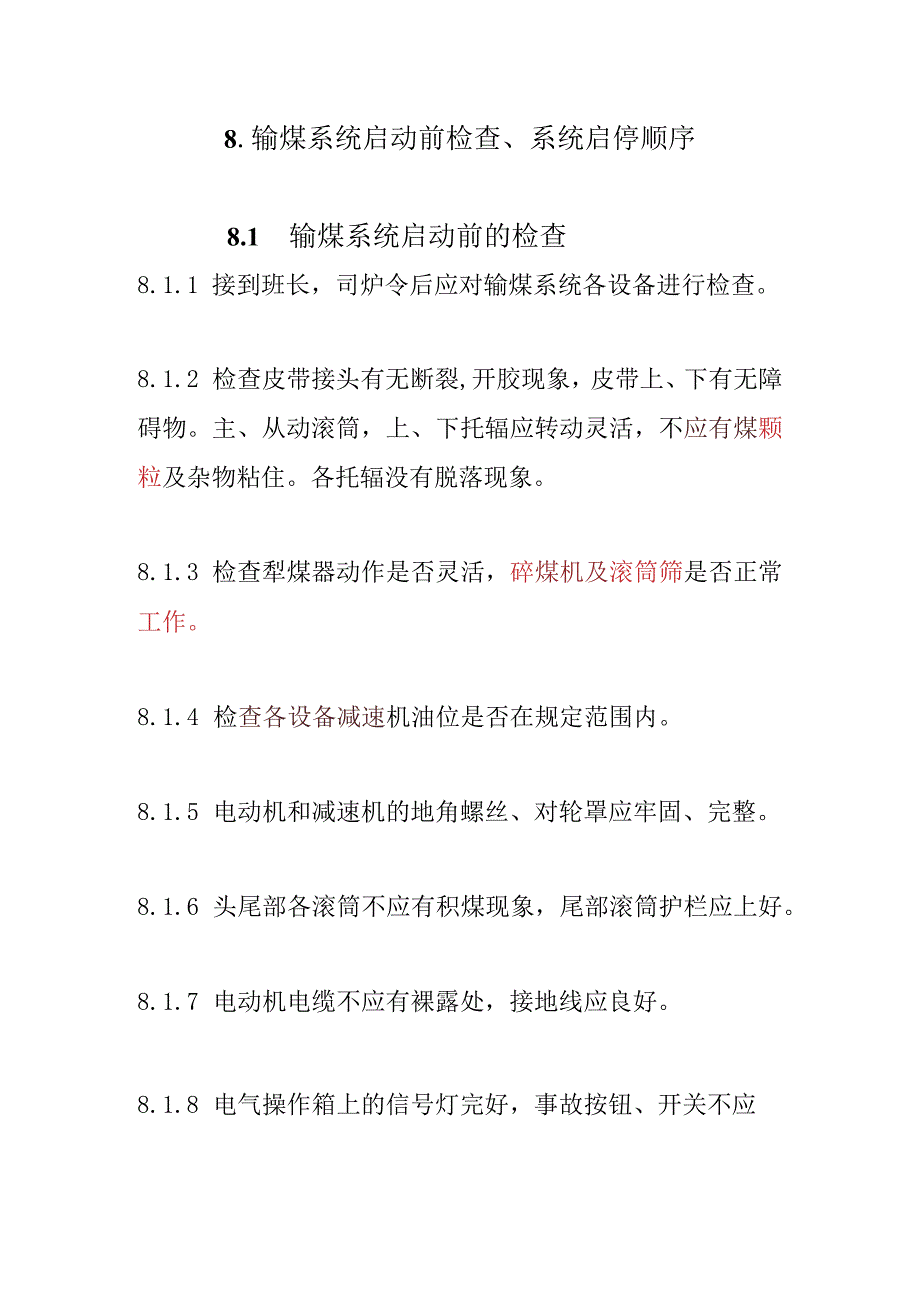 8. 输煤系统启动前检查、系统启停顺序

8.1 输煤系统启动前的检查

8.1.1 接到班长，司炉令后应对输煤系统各设备进行检查。

8.1.2 检查皮带接头有无断裂,开胶现象，皮带上、下有无障碍物。主、从动滚筒，上、下托辐应转动灵活，不应有煤颗粒及杂物粘住。各托辐没有脱落现象。

8.1.3 检查犁煤器动作是否灵活，碎煤机及滚筒筛是否正常工作。

8.1.4 检查各设备减速机油位是否在规定范围内。

8.1.5 电动机和减速机的地角螺丝、对轮罩应牢固、完整。

8.1.6 头尾部各滚筒不应有积煤现象，尾部滚筒护栏应上好。

8.1.7 电动机电缆不应有裸露处，接地线应良好。

8.1.8 电气操作箱上的信号灯完好，事故按钮、开关不应